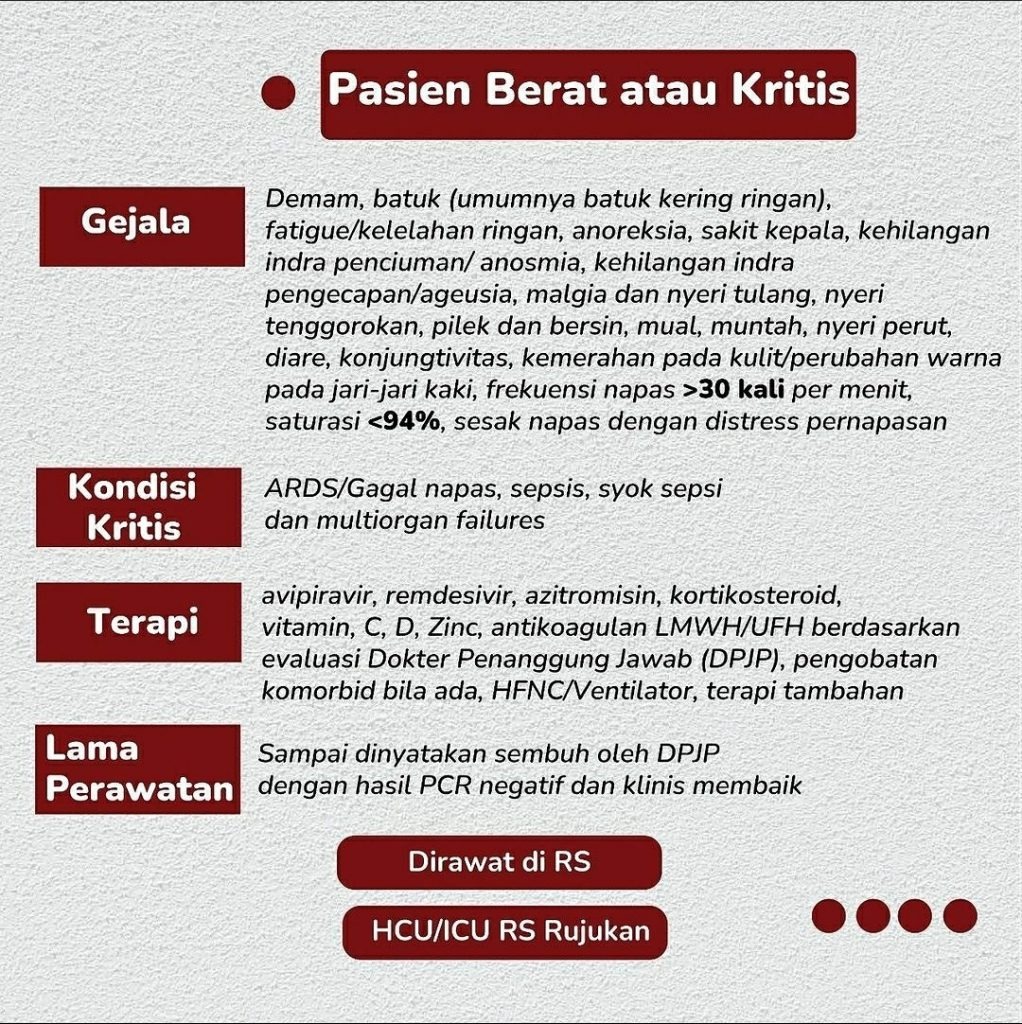 Pasien Berat atau Kritis

Gejala

Demam, batuk (umumnya batuk kering ringan), fatigue/kelelahan ringan, anoreksia, sakit kepala, kehilangan indra penciuman/ anosmia, kehilangan indra pengecapan/ageusia, malgia dan nyeri tulang, nyeri tenggorokan, pilek dan bersin, mual, muntah, nyeri perut, diare, konjungtivitas, kemerahan pada kulit/perubahan warna pada jari-jari kaki, frekuensi napas >30 kali per menit, saturasi <94%, sesak napas dengan distress pernapasan

Kondisi Kritis

ARDS/Gagal napas, sepsis, syok sepsi dan multiorgan failures

Terapi

avipiravir, remdesivir, azitromisin, kortikosteroid, vitamin, C, D, Zinc, antikoagulan LMWH/UFH berdasarkan evaluasi Dokter Penanggung Jawab (DPJP), pengobatan komorbid bila ada, HFNC/Ventilator, terapi tambahan

Lama Perawatan

Sampai dinyatakan sembuh oleh DPJP dengan hasil PCR negatif dan klinis membaik

Dirawat di RS

HCU/ICU RS Rujukan